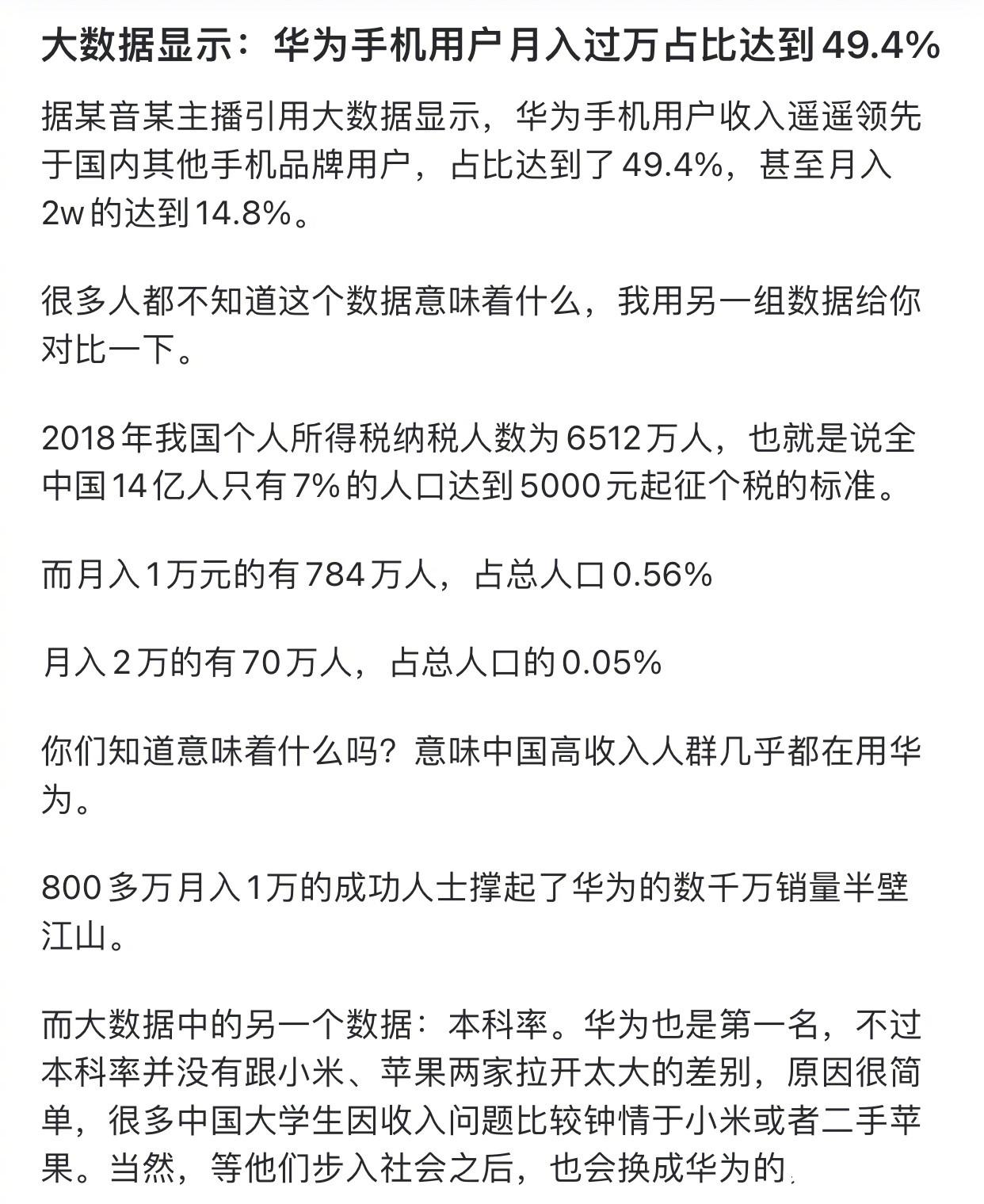 大数据显示：华为手机用户月入过万占比达到49.4%

据某音某主播引用大数据显示，华为手机用户收入遥遥领先于国内其他手机品牌用户，占比达到了49.4%，甚至月入2w的达到14.8%。

很多人都不知道这个数据意味着什么，我用另一组数据给你对比一下。

2018年我国个人所得税纳税人数为6512万人，也就是说全中国14亿人只有7%的人口达到5000元起征个税的标准。

而月入1万元的有784万人，占总人口0.56%

月入2万的有70万人，占总人口的0.05%

你们知道意味着什么吗？意味中国高收入人群几乎都在用华为。

800多万月入1万的成功人士撑起了华为的数千万销量半壁江山。

而大数据中的另一个数据：本科率。华为也是第一名，不过本科率并没有跟小米、苹果两家拉开太大的差别，原因很简单，很多中国大学生因收入问题比较钟情于小米或者二手苹果。当然，等他们步入社会之后，也会换成华为的